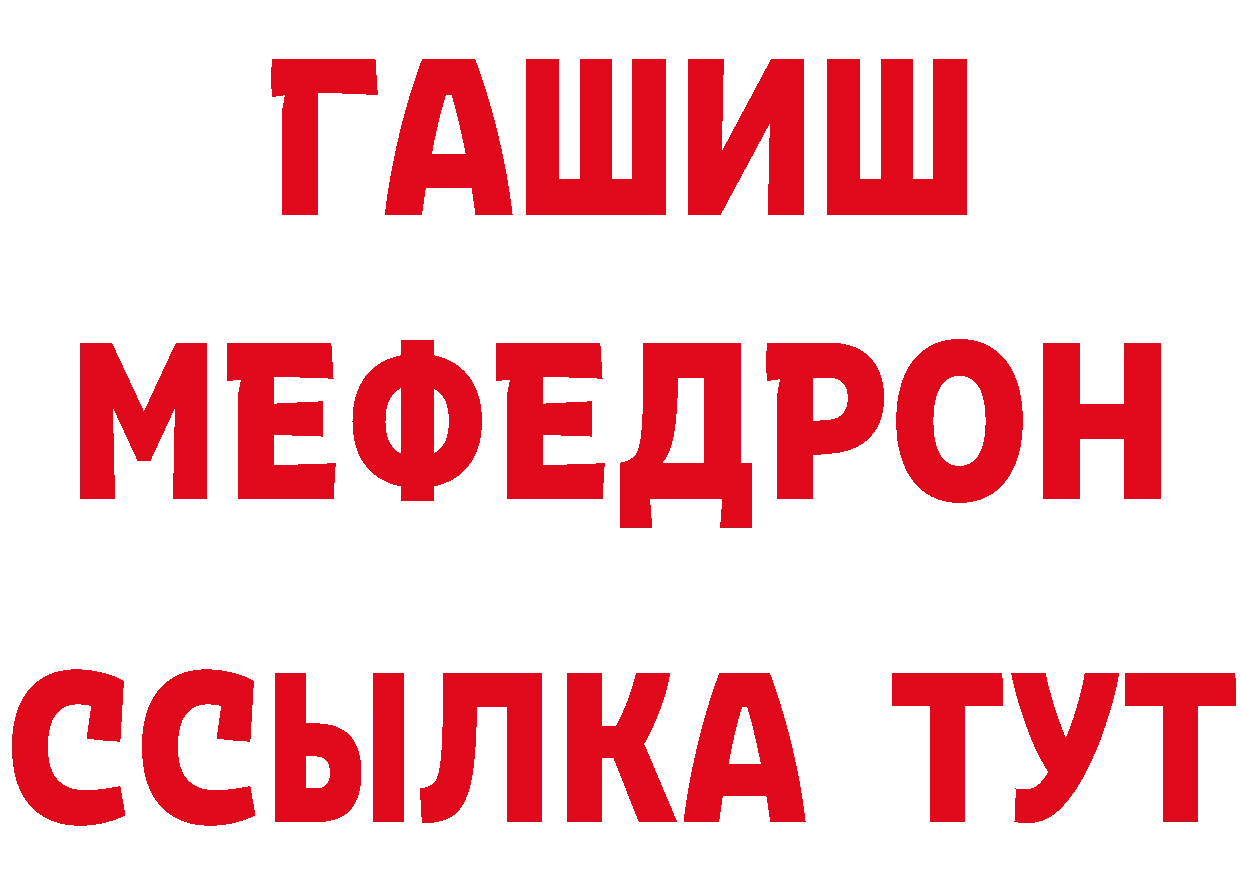 ГАШИШ МЕФЕДРОН ССЫЛКА ТУТ